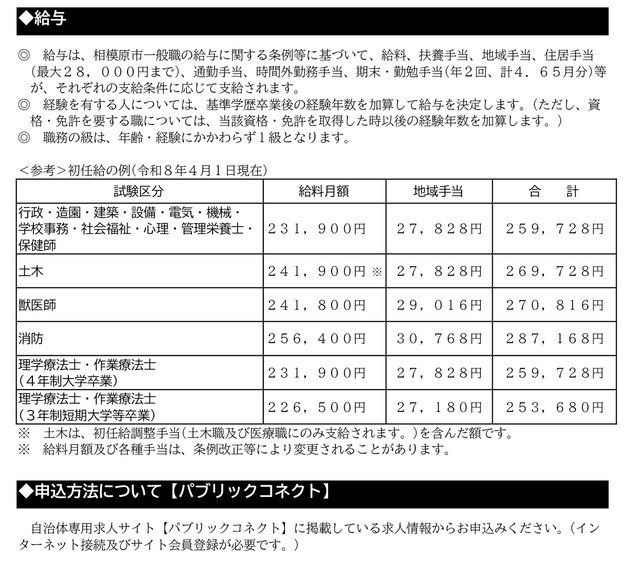 ◆給与

◎　給与は、相模原市一般職の給与に関する条例等に基づいて、給料、扶養手当、地域手当、住居手当（最大２８，０００円まで）、通勤手当、時間外勤務手当、期末・勤勉手当(年２回、計４．６５月分)等が、それぞれの支給条件に応じて支給されます。
◎　経験を有する人については、基準学歴卒業後の経験年数を加算して給与を決定します。（ただし、資格・免許を要する職については、当該資格・免許を取得した時以後の経験年数を加算します。）
◎　職務の級は、年齢・経験にかかわらず１級となります。

＜参考＞初任給の例(令和８年４月１日現在)

| 試験区分 | 給料月額 | 地域手当 | 合　計 |
|---|---|---|---|
| 行政・造園・建築・設備・電気・機械・学校事務・社会福祉・心理・管理栄養士・保健師 | ２３１，９００円 | ２７，８２８円 | ２５９，７２８円 |
| 土木 | ２４１，９００円 ※ | ２７，８２８円 | ２６９，７２８円 |
| 獣医師 | ２４１，８００円 | ２９，０１６円 | ２７０，８１６円 |
| 消防 | ２５６，４００円 | ３０，７６８円 | ２８７，１６８円 |
| 理学療法士・作業療法士（４年制大学卒業） | ２３１，９００円 | ２７，８２８円 | ２５９，７２８円 |
| 理学療法士・作業療法士（３年制短期大学等卒業） | ２２６，５００円 | ２７，１８０円 | ２５３，６８０円 |

※　土木は、初任給調整手当(土木職及び医療職にのみ支給されます。)を含んだ額です。
※　給料月額及び各種手当は、条例改正等により変更されることがあります。

◆申込方法について【パブリックコネクト】

自治体専用求人サイト【パブリックコネクト】に掲載している求人情報からお申込みください。（インターネット接続及びサイト会員登録が必要です。）